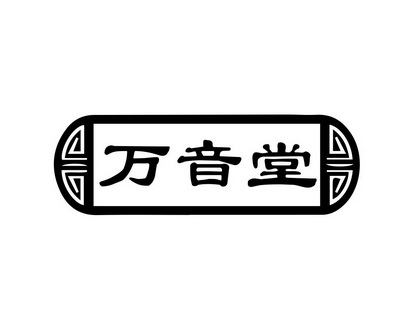 万音堂